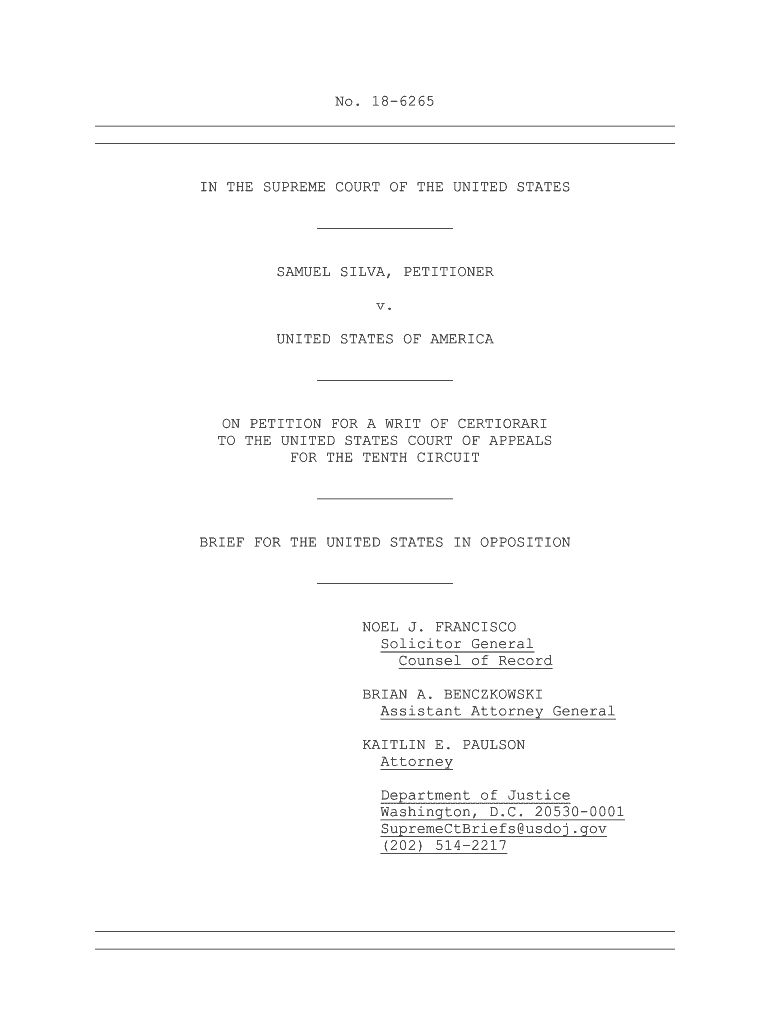 No. 18-6265

IN THE SUPREME COURT OF THE UNITED STATES

SAMUEL SILVA, PETITIONER

v.

UNITED STATES OF AMERICA

ON PETITION FOR A WRIT OF CERTIORARI
TO THE UNITED STATES COURT OF APPEALS
FOR THE TENTH CIRCUIT

BRIEF FOR THE UNITED STATES IN OPPOSITION

NOEL J. FRANCISCO
Solicitor General
Counsel of Record

BRIAN A. BENCZKOWSKI
Assistant Attorney General

KAITLIN E. PAULSON
Attorney

Department of Justice
Washington, D.C. 20530-0001
SupremeCtBriefs@usdoj.gov
(202) 514-2217